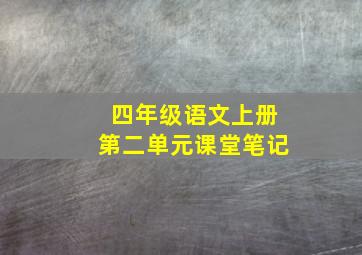 四年级语文上册
第二单元课堂笔记